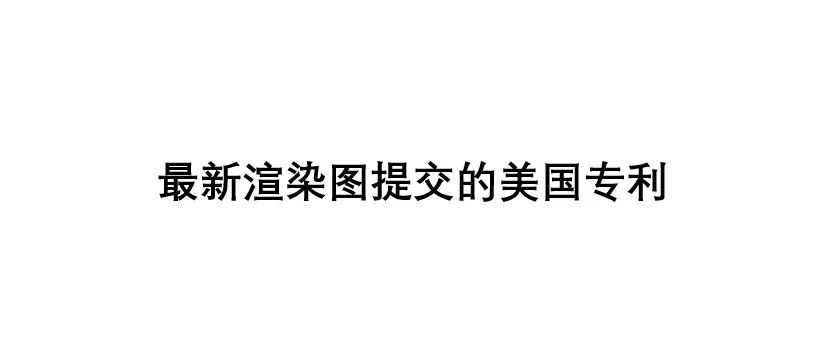 最新渲染图提交的美国专利